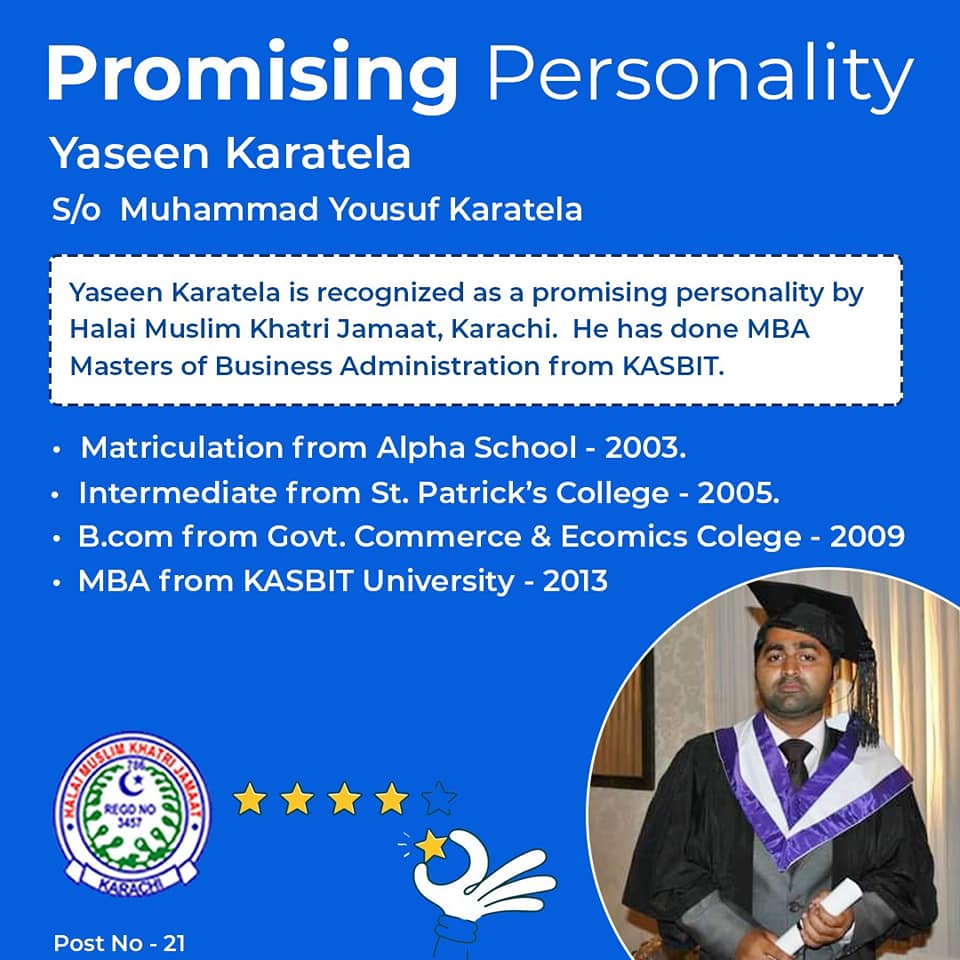 Promising Personality

Yaseen Karatela

S/o Muhammad Yousuf Karatela

Yaseen Karatela is recognized as a promising personality by Halai Muslim Khatri Jamaat, Karachi. He has done MBA Masters of Business Administration from KASBIT.

• Matriculation from Alpha School - 2003.
• Intermediate from St. Patrick's College - 2005.
• B.com from Govt. Commerce & Ecomics Colege - 2009
• MBA from KASBIT University - 2013

HALAI MUSLIM KHATRI JAMAAT
786
REGD NO
3457
KARACHI

Post No - 21